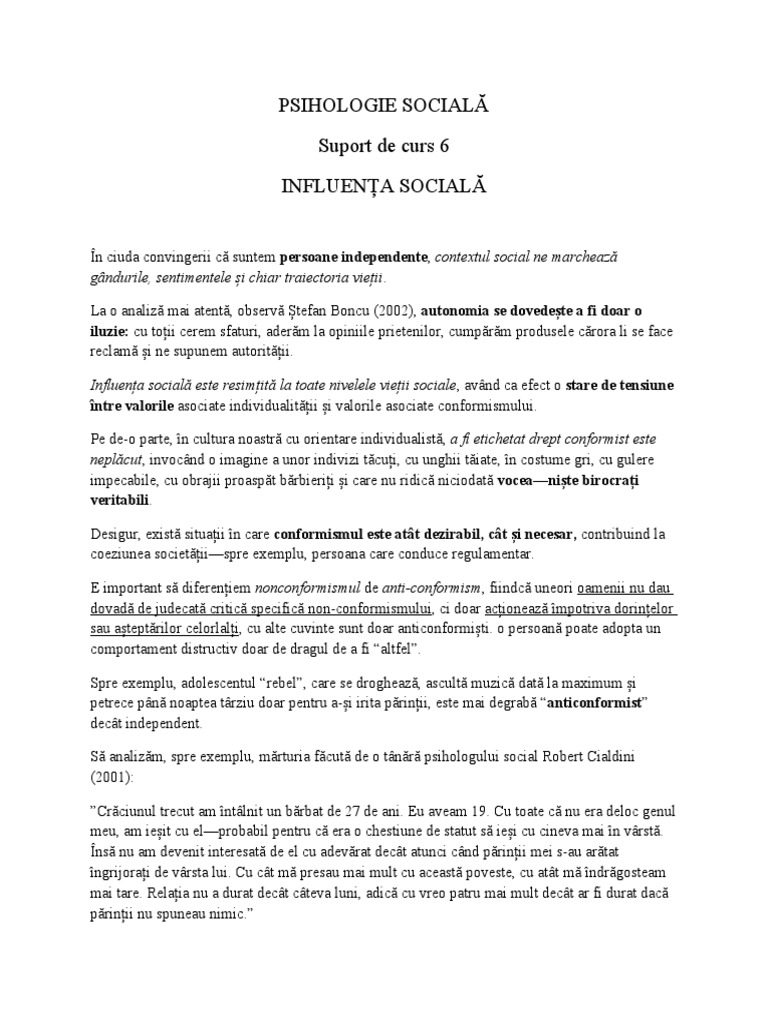 PSIHOLOGIE SOCIALĂ

Suport de curs 6

INFLUENȚA SOCIALĂ

În ciuda convingerii că suntem persoane independente, contextul social ne marchează gândurile, sentimentele și chiar traiectoria vieții.

La o analiză mai atentă, observă Ștefan Boncu (2002), autonomia se dovedește a fi doar o iluzie: cu toții cerem sfaturi, aderăm la opiniile prietenilor, cumpărăm produsele cărora li se face reclamă și ne supunem autorității.

Influența socială este resimțită la toate nivelele vieții sociale, având ca efect o stare de tensiune între valorile asociate individualității și valorile asociate conformismului.

Pe de-o parte, în cultura noastră cu orientare individualistă, a fi etichetat drept conformist este neplăcut, invocând o imagine a unor indivizi tăcuți, cu unghii tăiate, în costume gri, cu gulere impecabile, cu obrajii proaspăt bărbieriți și care nu ridică niciodată vocea—niște birocrați veritabili.

Desigur, există situații în care conformismul este atât dezirabil, cât și necesar, contribuind la coeziunea societății—spre exemplu, persoana care conduce regulamentar.

E important să diferențiem nonconformismul de anti-conformism, fiindcă uneori oamenii nu dau dovadă de judecată critică specifică non-conformismului, ci doar acționează împotriva dorințelor sau așteptărilor celorlalți, cu alte cuvinte sunt doar anticonformiști. o persoană poate adopta un comportament distructiv doar de dragul de a fi "altfel".

Spre exemplu, adolescentul "rebel", care se droghează, ascultă muzică dată la maximum și petrece până noaptea târziu doar pentru a-și irita părinții, este mai degrabă "anticonformist" decât independent.

Să analizăm, spre exemplu, mărturia făcută de o tânără psihologului social Robert Cialdini (2001):

"Crăciunul trecut am întâlnit un bărbat de 27 de ani. Eu aveam 19. Cu toate că nu era deloc genul meu, am ieșit cu el—probabil pentru că era o chestiune de statut să ieși cu cineva mai în vârstă. Însă nu am devenit interesată de el cu adevărat decât atunci când părinții mei s-au arătat îngrijorați de vârsta lui. Cu cât mă presau mai mult cu această poveste, cu atât mă îndrăgosteam mai tare. Relația nu a durat decât câteva luni, adică cu vreo patru mai mult decât ar fi durat dacă părinții nu spuneau nimic."